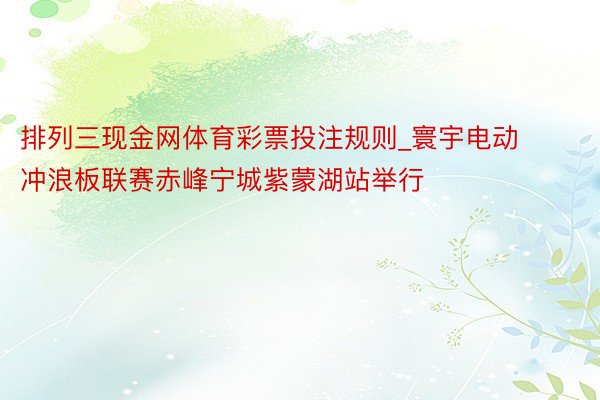 排列三现金网体育彩票投注规则_寰宇电动冲浪板联赛赤峰宁城紫蒙湖站举行